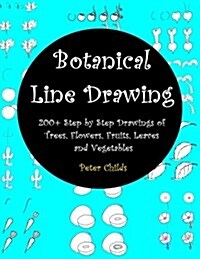 Botanical Line Drawing

200+ Step by Step Drawings of Trees, Flowers, Fruits, Leaves and Vegetables

Peter Childs